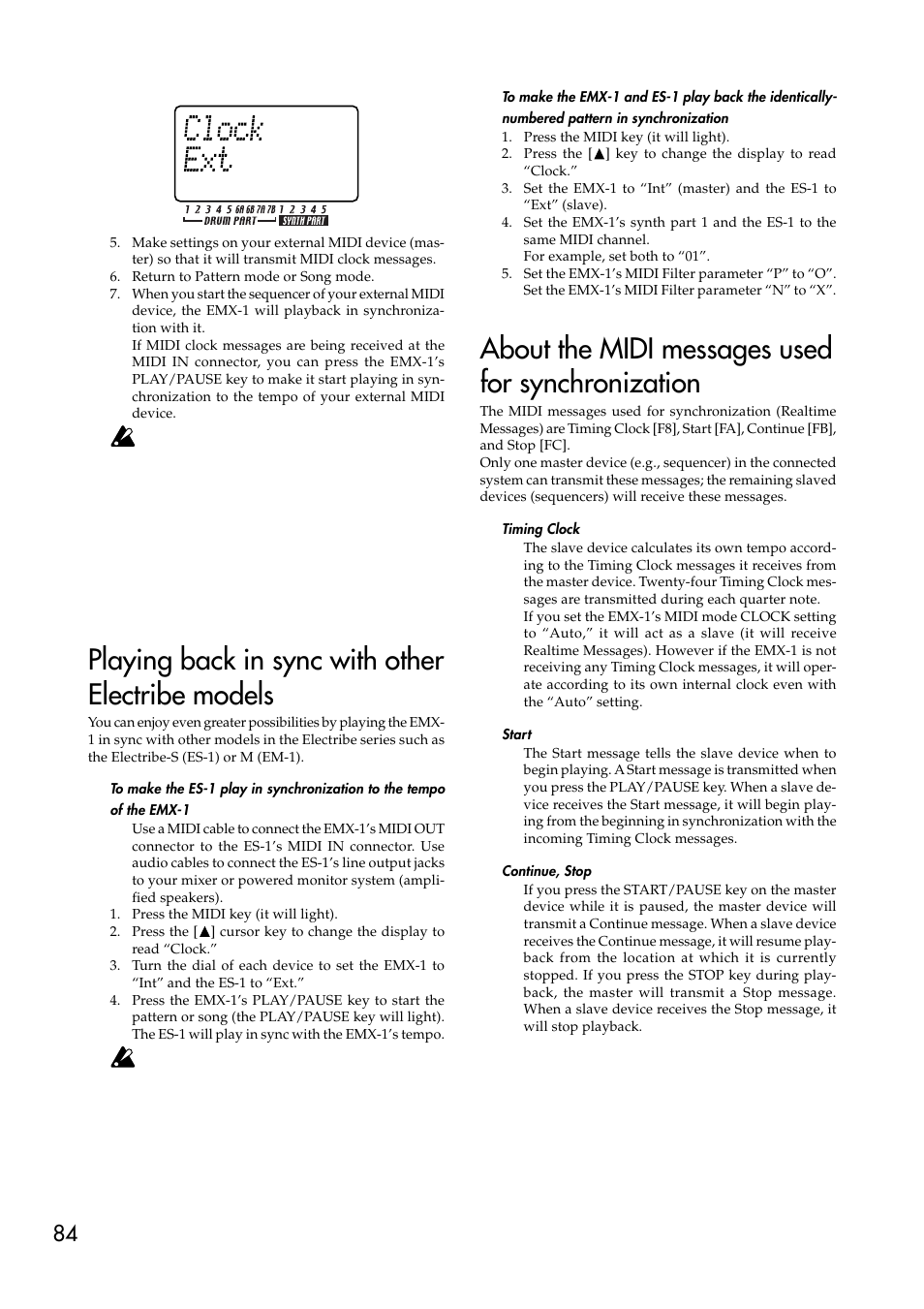 Clock
Ext

1 2 3 4 5 6A 6B 7A 7B 1 2 3 4 5
DRUM PART SYNTH PART

5. Make settings on your external MIDI device (master) so that it will transmit MIDI clock messages.
6. Return to Pattern mode or Song mode.
7. When you start the sequencer of your external MIDI device, the EMX-1 will playback in synchronization with it.
If MIDI clock messages are being received at the MIDI IN connector, you can press the EMX-1's PLAY/PAUSE key to make it start playing in synchronization to the tempo of your external MIDI device.

Playing back in sync with other Electribe models

You can enjoy even greater possibilities by playing the EMX-1 in sync with other models in the Electribe series such as the Electribe-S (ES-1) or M (EM-1).

To make the ES-1 play in synchronization to the tempo of the EMX-1

Use a MIDI cable to connect the EMX-1's MIDI OUT connector to the ES-1's MIDI IN connector. Use audio cables to connect the ES-1's line output jacks to your mixer or powered monitor system (amplified speakers).
1. Press the MIDI key (it will light).
2. Press the [▲] cursor key to change the display to read "Clock."
3. Turn the dial of each device to set the EMX-1 to "Int" and the ES-1 to "Ext."
4. Press the EMX-1's PLAY/PAUSE key to start the pattern or song (the PLAY/PAUSE key will light). The ES-1 will play in sync with the EMX-1's tempo.

To make the EMX-1 and ES-1 play back the identically-numbered pattern in synchronization

1. Press the MIDI key (it will light).
2. Press the [▲] key to change the display to read "Clock."
3. Set the EMX-1 to "Int" (master) and the ES-1 to "Ext" (slave).
4. Set the EMX-1's synth part 1 and the ES-1 to the same MIDI channel.
For example, set both to "01".
5. Set the EMX-1's MIDI Filter parameter "P" to "O". Set the EMX-1's MIDI Filter parameter "N" to "X".

About the MIDI messages used for synchronization

The MIDI messages used for synchronization (Realtime Messages) are Timing Clock [F8], Start [FA], Continue [FB], and Stop [FC].
Only one master device (e.g., sequencer) in the connected system can transmit these messages; the remaining slaved devices (sequencers) will receive these messages.

Timing Clock

The slave device calculates its own tempo according to the Timing Clock messages it receives from the master device. Twenty-four Timing Clock messages are transmitted during each quarter note.
If you set the EMX-1's MIDI mode CLOCK setting to "Auto," it will act as a slave (it will receive Realtime Messages). However if the EMX-1 is not receiving any Timing Clock messages, it will operate according to its own internal clock even with the "Auto" setting.

Start

The Start message tells the slave device when to begin playing. A Start message is transmitted when you press the PLAY/PAUSE key. When a slave device receives the Start message, it will begin playing from the beginning in synchronization with the incoming Timing Clock messages.

Continue, Stop

If you press the START/PAUSE key on the master device while it is paused, the master device will transmit a Continue message. When a slave device receives the Continue message, it will resume playback from the location at which it is currently stopped. If you press the STOP key during playback, the master will transmit a Stop message. When a slave device receives the Stop message, it will stop playback.

84